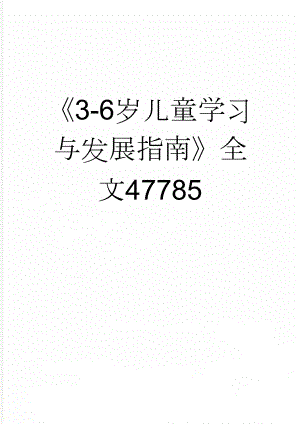 《3-6岁儿童学习与发展指南》全文47785